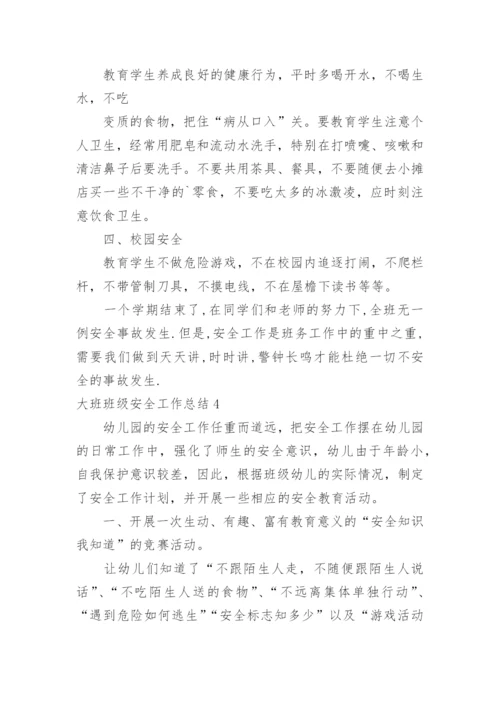 教育学生养成良好的健康行为，平时多喝开水，不喝生水，不吃

变质的食物，把住“病从口入”关。要教育学生注意个人卫生，经常用肥皂和流动水洗手，特别在打喷嚏、咳嗽和清洁鼻子后要洗手。不要共用茶具、餐具，不要随便去小摊店买一些不干净的`零食，不要吃太多的冰激凌，应时刻注意饮食卫生。

四、校园安全

教育学生不做危险游戏，不在校园内追逐打闹，不爬栏杆，不带管制刀具，不摸电线，不在屋檐下读书等等。

一个学期结束了,在同学们和老师的努力下,全班无一例安全事故发生.但是,安全工作是班务工作中的重中之重,需要我们做到天天讲,时时讲,警钟长鸣才能杜绝一切不安全的事故发生.

大班班级安全工作总结4

幼儿园的安全工作任重而道远，把安全工作摆在幼儿园的日常工作中，强化了师生的安全意识，幼儿由于年龄小，自我保护意识较差，因此，根据班级幼儿的实际情况，制定了安全工作计划，并开展一些相应的安全教育活动。

一、开展一次生动、有趣、富有教育意义的“安全知识我知道”的竞赛活动。

让幼儿们知道了“不跟陌生人走，不随便跟陌生人说话”、“不吃陌生人送的食物”、“不远离集体单独行动”、“遇到危险如何逃生”“安全标志知多少”以及“游戏活动